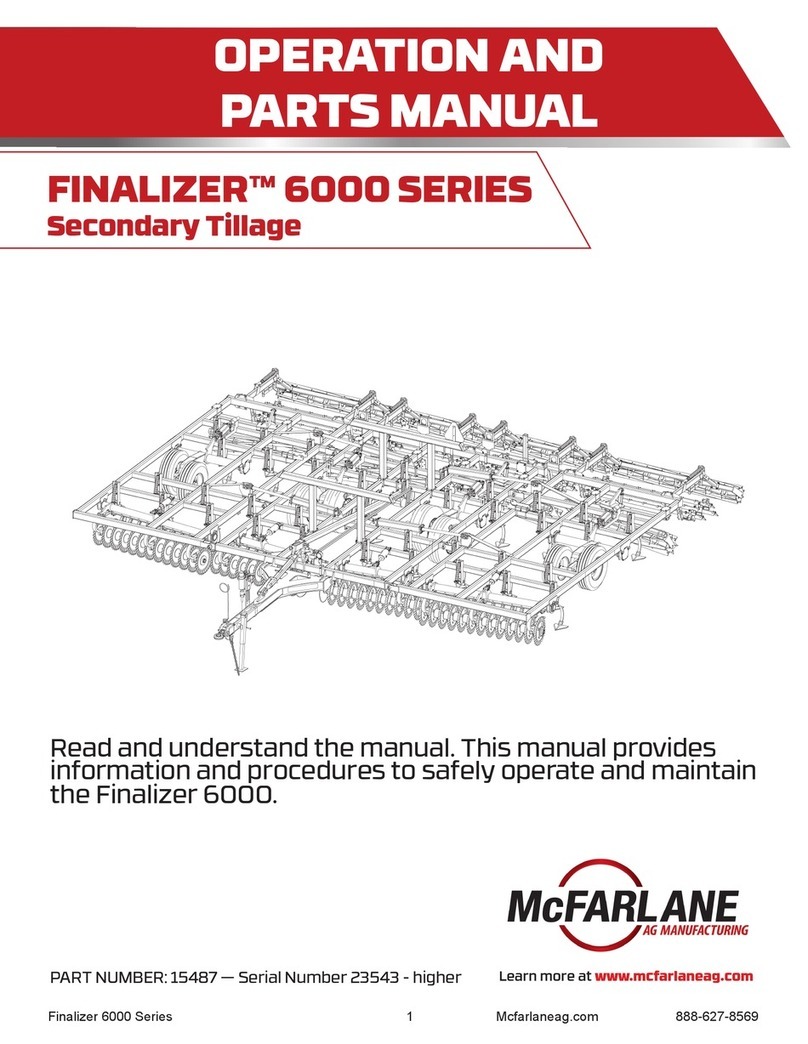 OPERATION AND PARTS MANUAL

FINALIZER™ 6000 SERIES
Secondary Tillage

Read and understand the manual. This manual provides information and procedures to safely operate and maintain the Finalizer 6000.

McFARLANE
AG MANUFACTURING

PART NUMBER: 15487 — Serial Number 23543 - higher

Learn more at www.mcfarlaneag.com

Finalizer 6000 Series 1 Mcfarlaneag.com 888-627-8569